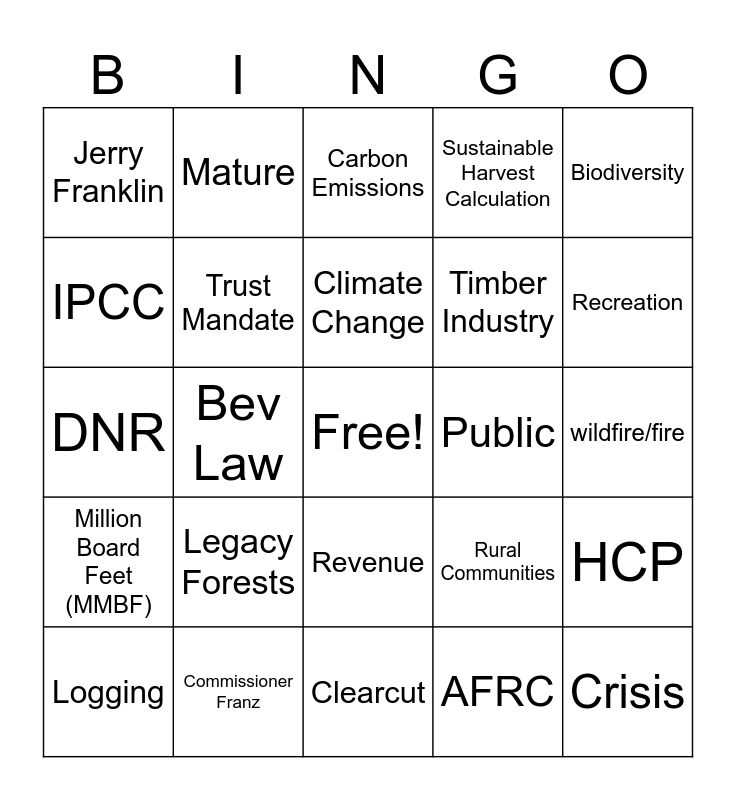 | B | I | N | G | O |
|---|---|---|---|---|
| Jerry Franklin | Mature | Carbon Emissions | Sustainable Harvest Calculation | Biodiversity |
| IPCC | Trust Mandate | Climate Change | Timber Industry | Recreation |
| DNR | Bev Law | Free! | Public | wildfire/fire |
| Million Board Feet (MMBF) | Legacy Forests | Revenue | Rural Communities | HCP |
| Logging | Commissioner Franz | Clearcut | AFRC | Crisis |